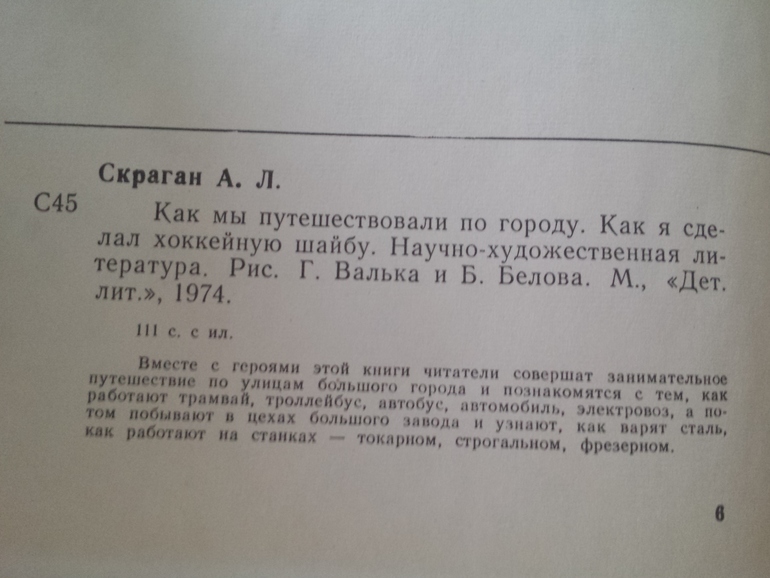 Скраган А. Л.

С45

Как мы путешествовали по городу. Как я сделал хоккейную шайбу. Научно-художественная литература. Рис. Г. Валька и Б. Белова. М., «Дет. лит.», 1974.

111 с. с ил.

Вместе с героями этой книги читатели совершат занимательное путешествие по улицам большого города и познакомятся с тем, как работают трамвай, троллейбус, автобус, автомобиль, электровоз, а потом побывают в цехах большого завода и узнают, как варят сталь, как работают на станках — токарном, строгальном, фрезерном.

6